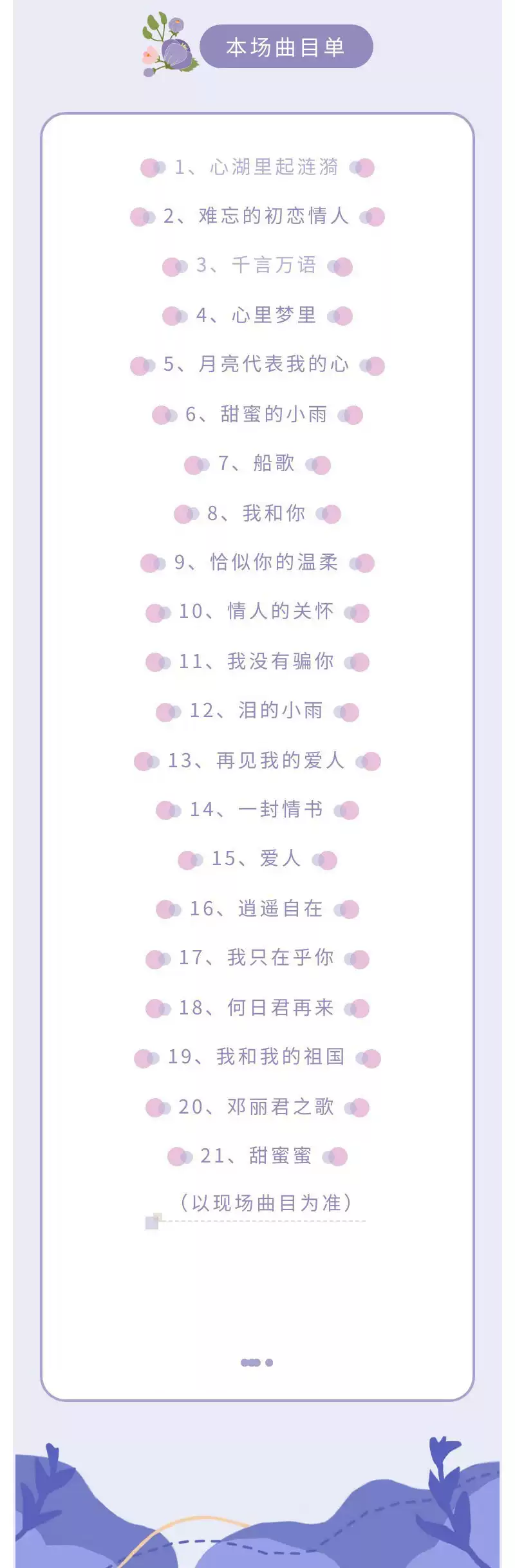 本场曲目单

1、心湖里起涟漪

2、难忘的初恋情人

3、千言万语

4、心里梦里

5、月亮代表我的心

6、甜蜜的小雨

7、船歌

8、我和你

9、恰似你的温柔

10、情人的关怀

11、我没有骗你

12、泪的小雨

13、再见我的爱人

14、一封情书

15、爱人

16、逍遥自在

17、我只在乎你

18、何日君再来

19、我和我的祖国

20、邓丽君之歌

21、甜蜜蜜

（以现场曲目为准）